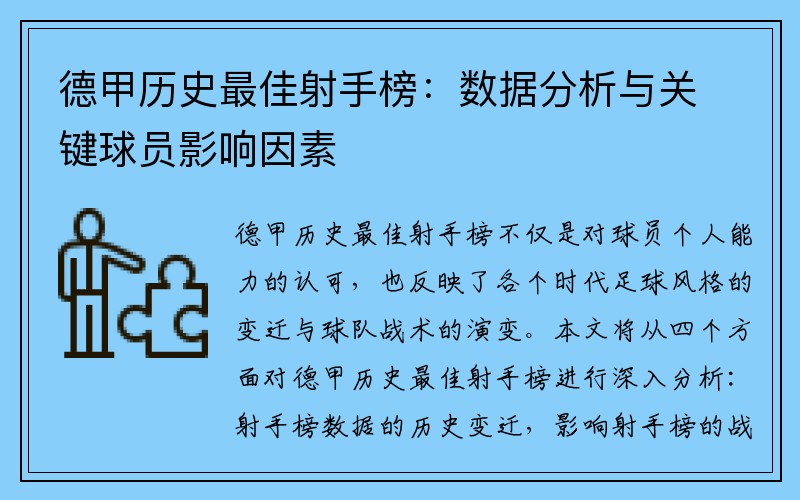 德甲历史最佳射手榜：数据分析与关键球员影响因素

德甲历史最佳射手榜不仅是对球员个人能力的认可，也反映了各个时代足球风格的变迁与球队战术的演变。本文将从四个方面对德甲历史最佳射手榜进行深入分析：射手榜数据的历史变迁，影响射手榜的战